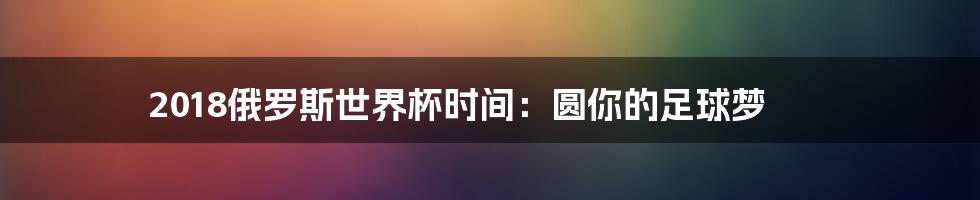 2018俄罗斯世界杯时间：圆你的足球梦